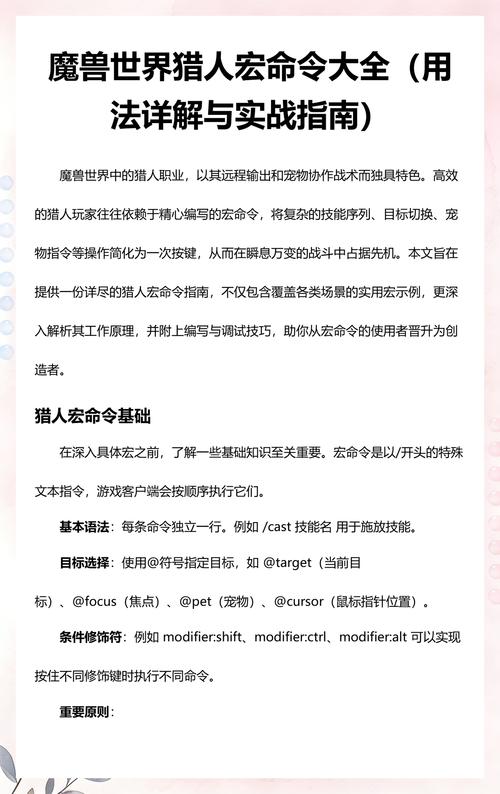 魔兽世界猎人宏命令大全（用法详解与实战指南）

魔兽世界中的猎人职业，以其远程输出和宠物协作战术而独具特色。高效的猎人玩家往往依赖于精心编写的宏命令，将复杂的技能序列、目标切换、宠物指令等操作简化为一次按键，从而在瞬息万变的战斗中占据先机。本文旨在提供一份详尽的猎人宏命令指南，不仅包含覆盖各类场景的实用宏示例，更深入解析其工作原理，并附上编写与调试技巧，助你从宏命令的使用者晋升为创造者。

猎人宏命令基础

在深入具体宏之前，了解一些基础知识至关重要。宏命令是以/开头的特殊文本指令，游戏客户端会按顺序执行它们。

基本语法：每条命令独立一行。例如 /cast 技能名 用于施放技能。

目标选择：使用@符号指定目标，如 @target（当前目标）、@focus（焦点）、@pet（宠物）、@cursor（鼠标指针位置）。

条件修饰符：例如 modifier:shift、modifier:ctrl、modifier:alt 可以实现按住不同修饰键时执行不同命令。

重要原则：